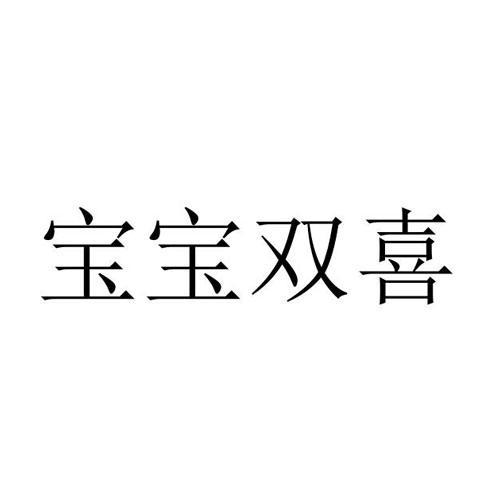 宝宝双喜